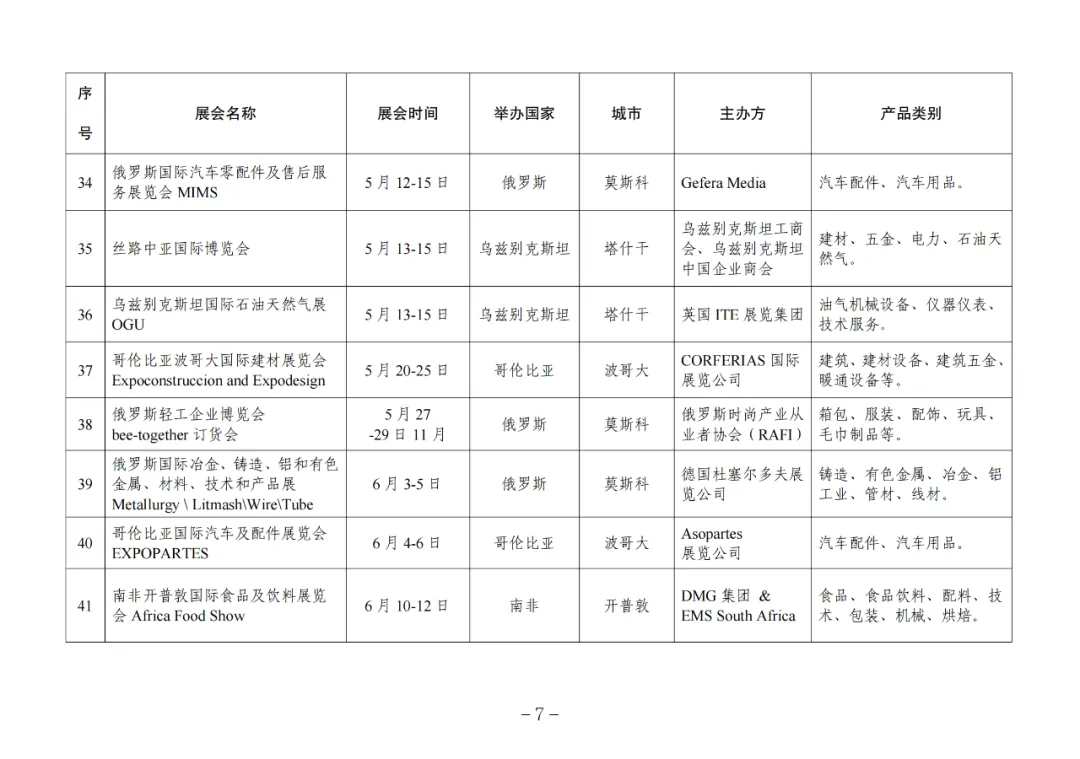 | 序号 | 展会名称 | 展会时间 | 举办国家 | 城市 | 主办方 | 产品类别 |
|---|---|---|---|---|---|---|
| 34 | 俄罗斯国际汽车零配件及售后服务展览会 MIMS | 5 月 12-15 日 | 俄罗斯 | 莫斯科 | Gefera Media | 汽车配件、汽车用品。 |
| 35 | 丝路中亚国际博览会 | 5 月 13-15 日 | 乌兹别克斯坦 | 塔什干 | 乌兹别克斯坦工商会、乌兹别克斯坦中国企业商会 | 建材、五金、电力、石油天然气。 |
| 36 | 乌兹别克斯坦国际石油天然气展 OGU | 5 月 13-15 日 | 乌兹别克斯坦 | 塔什干 | 英国 ITE 展览集团 | 油气机械设备、仪器仪表、技术服务。 |
| 37 | 哥伦比亚波哥大国际建材展览会 Expoconstruccion and Expodesign | 5 月 20-25 日 | 哥伦比亚 | 波哥大 | CORFERIAS 国际展览公司 | 建筑、建材设备、建筑五金、暖通设备等。 |
| 38 | 俄罗斯轻工企业博览会 bee-together 订货会 | 5 月 27 -29 日 11 月 | 俄罗斯 | 莫斯科 | 俄罗斯时尚产业从业者协会（RAFI） | 箱包、服装、配饰、玩具、毛巾制品等。 |
| 39 | 俄罗斯国际冶金、铸造、铝和有色金属、材料、技术和产品展 Metallurgy \ Litmash\Wire\Tube | 6 月 3-5 日 | 俄罗斯 | 莫斯科 | 德国杜塞尔多夫展览公司 | 铸造、有色金属、冶金、铝工业、管材、线材。 |
| 40 | 哥伦比亚国际汽车及配件展览会 EXPOPARTES | 6 月 4-6 日 | 哥伦比亚 | 波哥大 | Asopartes 展览公司 | 汽车配件、汽车用品。 |
| 41 | 南非开普敦国际食品及饮料展览会 Africa Food Show | 6 月 10-12 日 | 南非 | 开普敦 | DMG 集团 & EMS South Africa | 食品、食品饮料、配料、技术、包装、机械、烘焙。 |

－7－